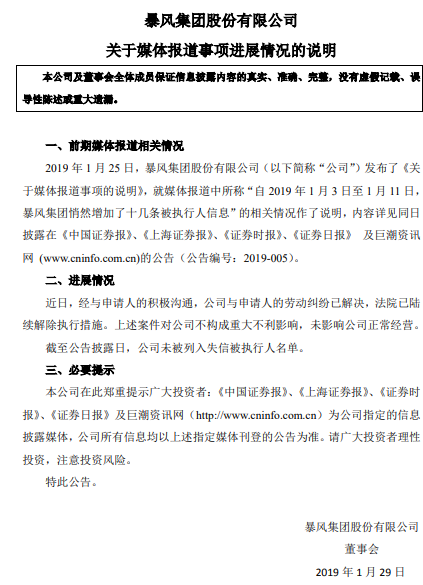 暴风集团股份有限公司

关于媒体报道事项进展情况的说明

本公司及董事会全体成员保证信息披露内容的真实、准确、完整，没有虚假记载、误导性陈述或重大遗漏。

一、前期媒体报道相关情况

2019 年 1 月 25 日，暴风集团股份有限公司（以下简称“公司”）发布了《关于媒体报道事项的说明》，就媒体报道中所称“自 2019 年 1 月 3 日至 1 月 11 日，暴风集团悄然增加了十几条被执行人信息”的相关情况作了说明，内容详见同日披露在《中国证券报》、《上海证券报》、《证券时报》、《证券日报》 及巨潮资讯网 (www.cninfo.com.cn)的公告（公告编号：2019-005）。

二、进展情况

近日，经与申请人的积极沟通，公司与申请人的劳动纠纷已解决，法院已陆续解除执行措施。上述案件对公司不构成重大不利影响，未影响公司正常经营。

截至公告披露日，公司未被列入失信被执行人名单。

三、必要提示

本公司在此郑重提示广大投资者：《中国证券报》、《上海证券报》、《证券时报》、《证券日报》及巨潮资讯网（http://www.cninfo.com.cn）为公司指定的信息披露媒体，公司所有信息均以上述指定媒体刊登的公告为准。请广大投资者理性投资，注意投资风险。

特此公告。

暴风集团股份有限公司

董事会

2019 年 1 月 29 日